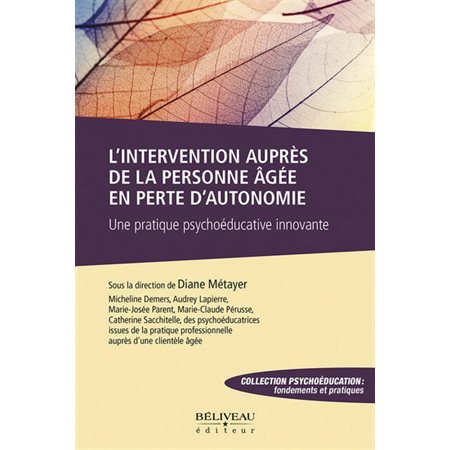 L'INTERVENTION AUPRÈS DE LA PERSONNE ÂGÉE EN PERTE D'AUTONOMIE

Une pratique psychoéducative innovante

Sous la direction de Diane Métayer

Micheline Demers, Audrey Lapierre, Marie-Josée Parent, Marie-Claude Pérusse, Catherine Sacchitelle, des psychoéducatrices issues de la pratique professionnelle auprès d'une clientèle âgée

COLLECTION PSYCHOÉDUCATION: fondements et pratiques

BÉLIVEAU
éditeur